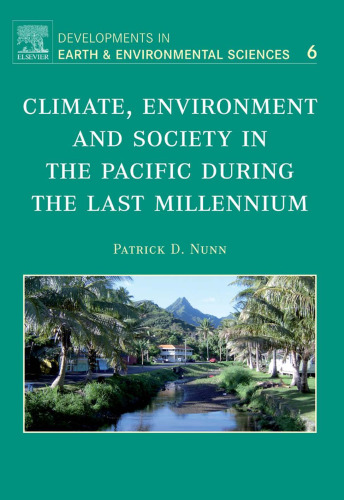 ELSEVIER

DEVELOPMENTS IN
EARTH & ENVIRONMENTAL SCIENCES 6

CLIMATE, ENVIRONMENT AND SOCIETY IN THE PACIFIC DURING THE LAST MILLENNIUM

PATRICK D. NUNN